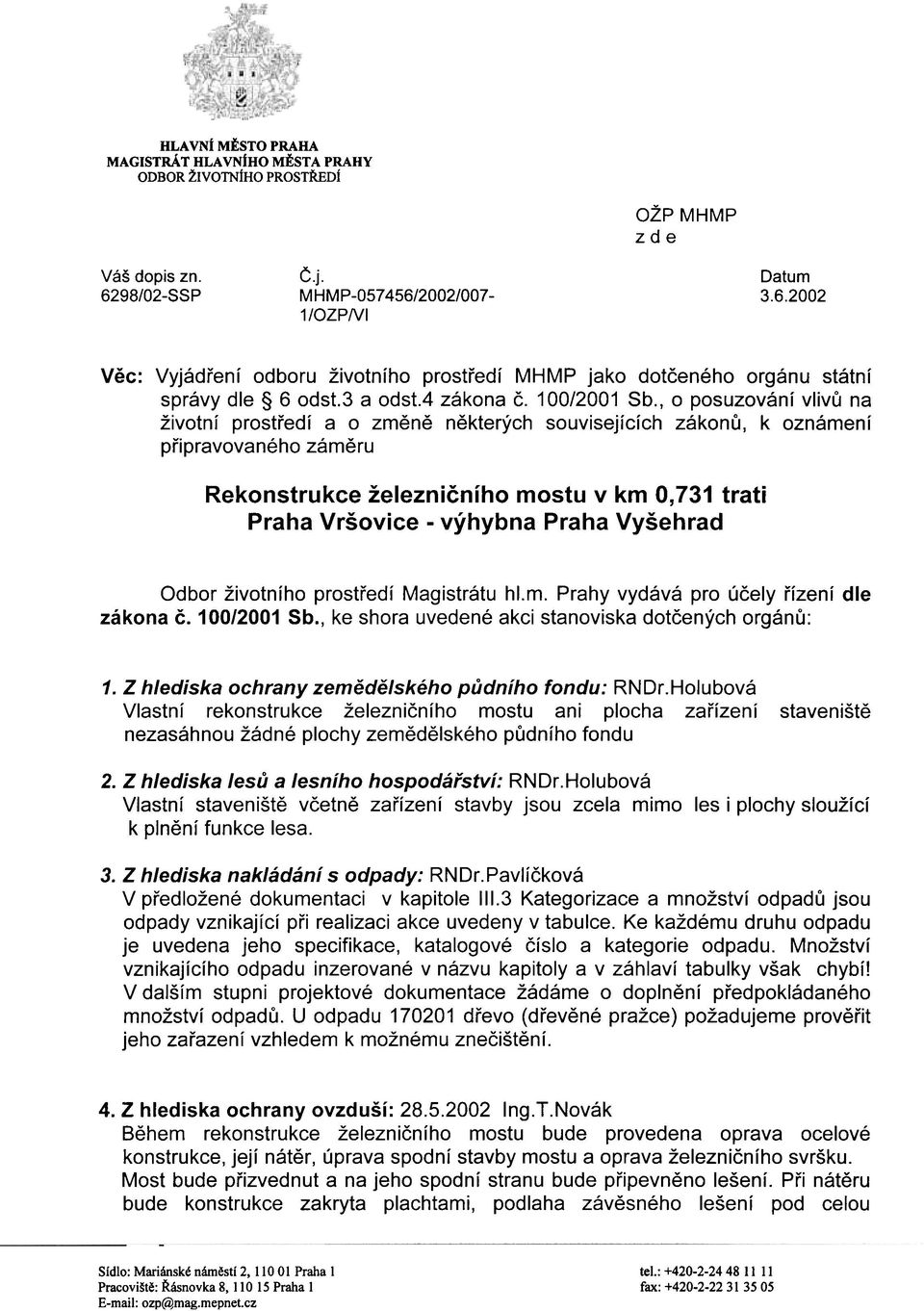 HLAVNÍ MĚSTO PRAHA
MAGISTRÁT HLAVNÍHO MĚSTA PRAHY
ODBOR ŽIVOTNÍHO PROSTŘEDÍ

OŽP MHMP
z d e

| Váš dopis zn. | Č.j. | Datum |
|---|---|---|
| 6298/02-SSP | MHMP-057456/2002/007-1/OZP/VI | 3.6.2002 |

Věc: Vyjádření odboru životního prostředí MHMP jako dotčeného orgánu státní správy dle § 6 odst.3 a odst.4 zákona č. 100/2001 Sb., o posuzování vlivů na životní prostředí a o změně některých souvisejících zákonů, k oznámení připravovaného záměru

Rekonstrukce železničního mostu v km 0,731 trati Praha Vršovice - výhybna Praha Vyšehrad

Odbor životního prostředí Magistrátu hl.m. Prahy vydává pro účely řízení dle zákona č. 100/2001 Sb., ke shora uvedené akci stanoviska dotčených orgánů:

1. Z hlediska ochrany zemědělského půdního fondu: RNDr.Holubová
Vlastní rekonstrukce železničního mostu ani plocha zařízení staveniště nezasáhnou žádné plochy zemědělského půdního fondu

2. Z hlediska lesů a lesního hospodářství: RNDr.Holubová
Vlastní staveniště včetně zařízení stavby jsou zcela mimo les i plochy sloužící k plnění funkce lesa.

3. Z hlediska nakládání s odpady: RNDr.Pavlíčková
V předložené dokumentaci v kapitole III.3 Kategorizace a množství odpadů jsou odpady vznikající při realizaci akce uvedeny v tabulce. Ke každému druhu odpadu je uvedena jeho specifikace, katalogové číslo a kategorie odpadu. Množství vznikajícího odpadu inzerované v názvu kapitoly a v záhlaví tabulky však chybí! V dalším stupni projektové dokumentace žádáme o doplnění předpokládaného množství odpadů. U odpadu 170201 dřevo (dřevěné pražce) požadujeme prověřit jeho zařazení vzhledem k možnému znečištění.

4. Z hlediska ochrany ovzduší: 28.5.2002 Ing.T.Novák
Během rekonstrukce železničního mostu bude provedena oprava ocelové konstrukce, její nátěr, úprava spodní stavby mostu a oprava železničního svršku. Most bude přizvednut a na jeho spodní stranu bude připevněno lešení. Při nátěru bude konstrukce zakryta plachtami, podlaha závěsného lešení pod celou

Sídlo: Mariánské náměstí 2, 110 01 Praha 1
Pracoviště: Řásnovka 8, 110 15 Praha 1
E-mail: ozp@mag.mepnet.cz
tel.: +420-2-24 48 11 11
fax: +420-2-22 31 35 05